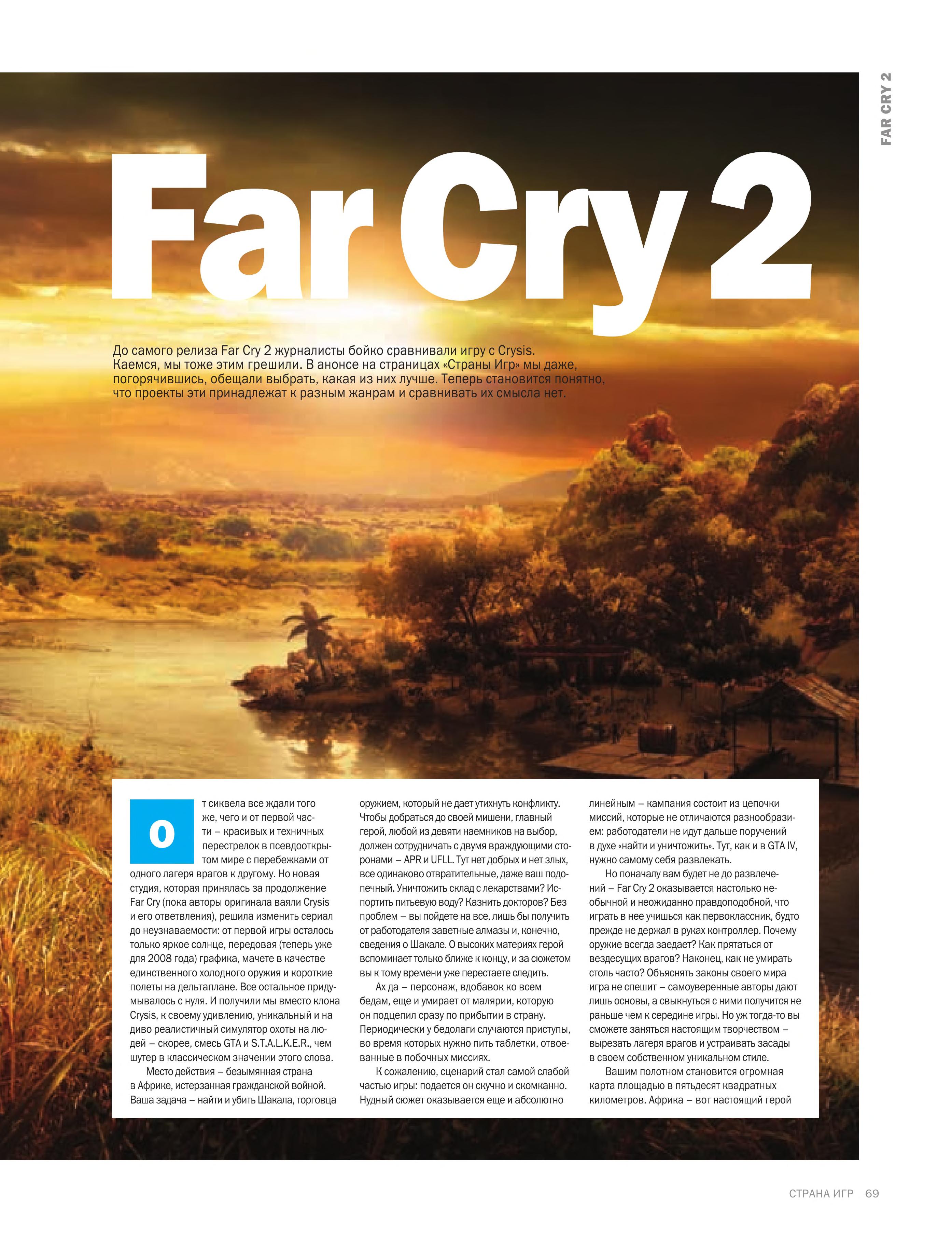 FAR CRY 2

Far Cry 2

До самого релиза Far Cry 2 журналисты бойко сравнивали игру с Crysis. Каемся, мы тоже этим грешили. В анонсе на страницах «Страны Игр» мы даже, погорячившись, обещали выбрать, какая из них лучше. Теперь становится понятно, что проекты эти принадлежат к разным жанрам и сравнивать их смысла нет.

От сиквела все ждали того же, чего и от первой части – красивых и техничных перестрелок в псевдооткрытом мире с перебежками от одного лагеря врагов к другому. Но новая студия, которая принялась за продолжение Far Cry (пока авторы оригинала ваяли Crysis и его ответвления), решила изменить сериал до неузнаваемости: от первой игры осталось только яркое солнце, передовая (теперь уже для 2008 года) графика, мачете в качестве единственного холодного оружия и короткие полеты на дельтаплане. Все остальное придумывалось с нуля. И получили мы вместо клона Crysis, к своему удивлению, уникальный и на диво реалистичный симулятор охоты на людей – скорее, смесь GTA и S.T.A.L.K.E.R., чем шутер в классическом значении этого слова.

Место действия – безымянная страна в Африке, истерзанная гражданской войной. Ваша задача – найти и убить Шакала, торговца оружием, который не дает утихнуть конфликту. Чтобы добраться до своей мишени, главный герой, любой из девяти наемников на выбор, должен сотрудничать с двумя враждующими сторонами – APR и UFLL. Тут нет добрых и нет злых, все одинаково отвратительные, даже ваш подопечный. Уничтожить склад с лекарствами? Испортить питьевую воду? Казнить докторов? Без проблем – вы пойдете на все, лишь бы получить от работодателя заветные алмазы и, конечно, сведения о Шакале. О высоких материях герой вспоминает только ближе к концу, и за сюжетом вы к тому времени уже перестаете следить.

Ах да – персонаж, вдобавок ко всем бедам, еще и умирает от малярии, которую он подцепил сразу по прибытии в страну. Периодически у бедолаги случаются приступы, во время которых нужно пить таблетки, отвоеванные в побочных миссиях.

К сожалению, сценарий стал самой слабой частью игры: подается он скучно и скомканно. Нудный сюжет оказывается еще и абсолютно линейным – кампания состоит из цепочки миссий, которые не отличаются разнообразием: работодатели не идут дальше поручений в духе «найти и уничтожить». Тут, как и в GTA IV, нужно самому себя развлекать.

Но поначалу вам будет не до развлечений – Far Cry 2 оказывается настолько необычной и неожиданно правдоподобной, что играть в нее учишься как первоклассник, будто прежде не держал в руках контроллер. Почему оружие всегда заедает? Как прятаться от вездесущих врагов? Наконец, как не умирать столь часто? Объяснять законы своего мира игра не спешит – самоуверенные авторы дают лишь основы, а свыкнуться с ними получится не раньше чем к середине игры. Но уж тогда-то вы сможете заняться настоящим творчеством – вырезать лагеря врагов и устраивать засады в своем собственном уникальном стиле.

Вашим полотном становится огромная карта площадью в пятьдесят квадратных километров. Африка – вот настоящий герой

СТРАНА ИГР 69